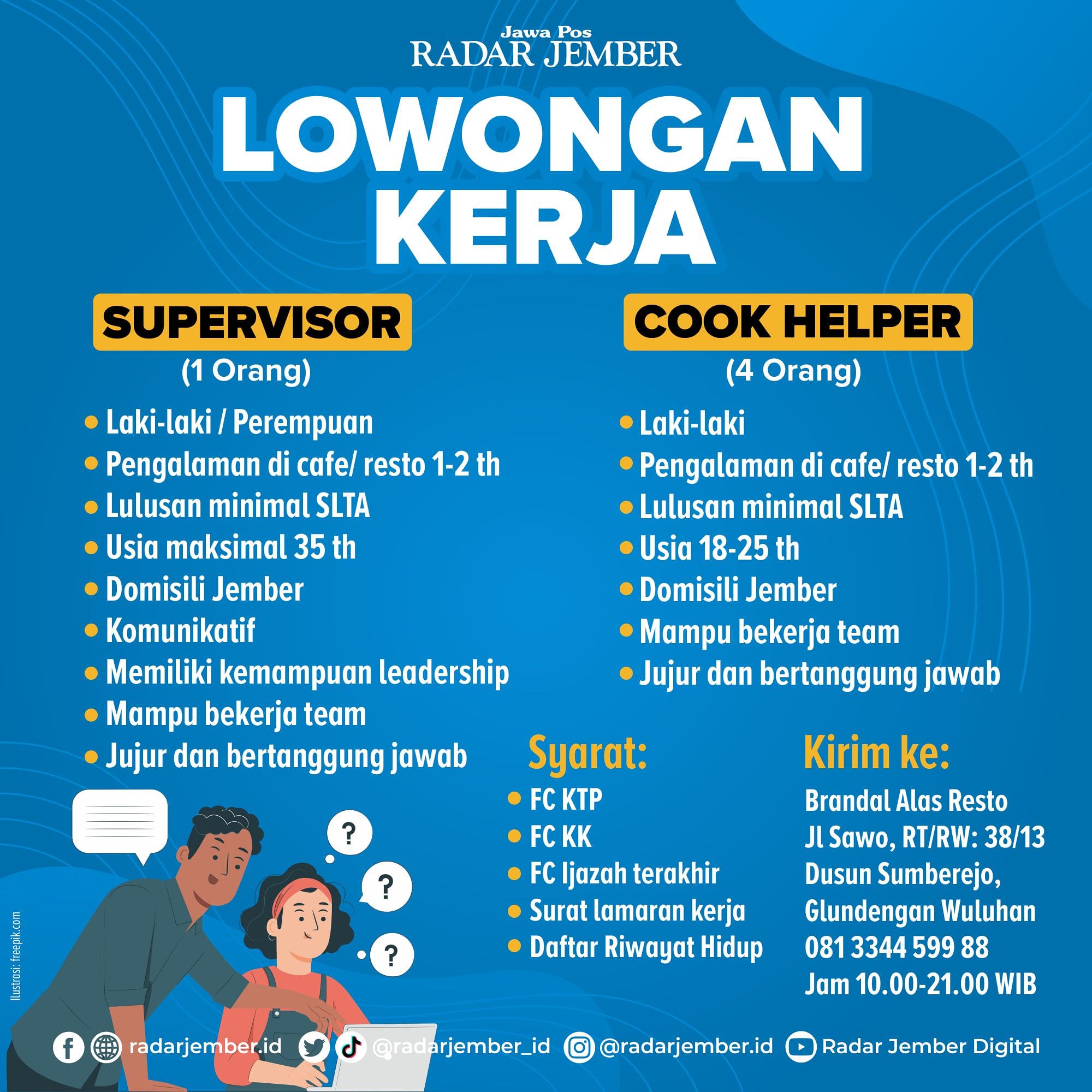 Jawa Pos
RADAR JEMBER

LOWONGAN KERJA

SUPERVISOR
(1 Orang)

• Laki-laki / Perempuan
• Pengalaman di cafe/ resto 1-2 th
• Lulusan minimal SLTA
• Usia maksimal 35 th
• Domisili Jember
• Komunikatif
• Memiliki kemampuan leadership
• Mampu bekerja team
• Jujur dan bertanggung jawab

COOK HELPER
(4 Orang)

• Laki-laki
• Pengalaman di cafe/ resto 1-2 th
• Lulusan minimal SLTA
• Usia 18-25 th
• Domisili Jember
• Mampu bekerja team
• Jujur dan bertanggung jawab

Syarat:
• FC KTP
• FC KK
• FC Ijazah terakhir
• Surat lamaran kerja
• Daftar Riwayat Hidup

Kirim ke:
Brandal Alas Resto
Jl Sawo, RT/RW: 38/13
Dusun Sumberejo,
Glundengan Wuluhan
081 3344 599 88
Jam 10.00-21.00 WIB

?
?
?

Ilustrasi: freepik.com

radarjember.id @radarjember_id @radarjember.id Radar Jember Digital